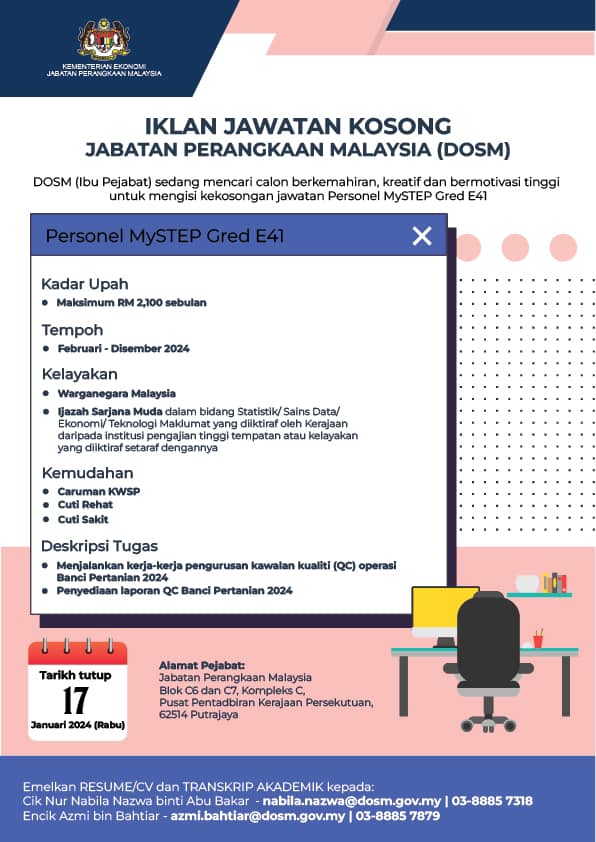 KEMENTERIAN EKONOMI
JABATAN PERANGKAAN MALAYSIA

IKLAN JAWATAN KOSONG
JABATAN PERANGKAAN MALAYSIA (DOSM)

DOSM (Ibu Pejabat) sedang mencari calon berkemahiran, kreatif dan bermotivasi tinggi untuk mengisi kekosongan jawatan Personel MySTEP Gred E41

Personel MySTEP Gred E41

Kadar Upah
• Maksimum RM 2,100 sebulan

Tempoh
• Februari - Disember 2024

Kelayakan
• Warganegara Malaysia
• Ijazah Sarjana Muda dalam bidang Statistik/ Sains Data/ Ekonomi/ Teknologi Maklumat yang diiktiraf oleh Kerajaan daripada institusi pengajian tinggi tempatan atau kelayakan yang diiktiraf setaraf dengannya

Kemudahan
• Caruman KWSP
• Cuti Rehat
• Cuti Sakit

Deskripsi Tugas
• Menjalankan kerja-kerja pengurusan kawalan kualiti (QC) operasi Banci Pertanian 2024
• Penyediaan laporan QC Banci Pertanian 2024

Tarikh tutup
17
Januari 2024 (Rabu)

Alamat Pejabat:
Jabatan Perangkaan Malaysia
Blok C6 dan C7, Kompleks C,
Pusat Pentadbiran Kerajaan Persekutuan,
62514 Putrajaya

Emelkan RESUME/CV dan TRANSKRIP AKADEMIK kepada:
Cik Nur Nabila Nazwa binti Abu Bakar - nabila.nazwa@dosm.gov.my | 03-8885 7318
Encik Azmi bin Bahtiar - azmi.bahtiar@dosm.gov.my | 03-8885 7879